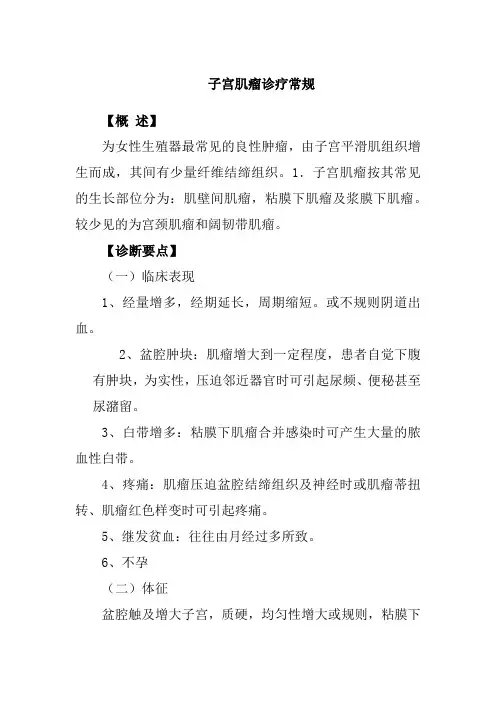 子宫肌瘤诊疗常规

【概 述】

为女性生殖器最常见的良性肿瘤，由子宫平滑肌组织增生而成，其间有少量纤维结缔组织。1．子宫肌瘤按其常见的生长部位分为：肌壁间肌瘤，粘膜下肌瘤及浆膜下肌瘤。较少见的为宫颈肌瘤和阔韧带肌瘤。

【诊断要点】

（一）临床表现

1、经量增多，经期延长，周期缩短。或不规则阴道出血。

2、盆腔肿块：肌瘤增大到一定程度，患者自觉下腹有肿块，为实性，压迫邻近器官时可引起尿频、便秘甚至尿潴留。

3、白带增多：粘膜下肌瘤合并感染时可产生大量的脓血性白带。

4、疼痛：肌瘤压迫盆腔结缔组织及神经时或肌瘤蒂扭转、肌瘤红色样变时可引起疼痛。

5、继发贫血：往往由月经过多所致。

6、不孕

（二）体征

盆腔触及增大子宫，质硬，均匀性增大或规则，粘膜下